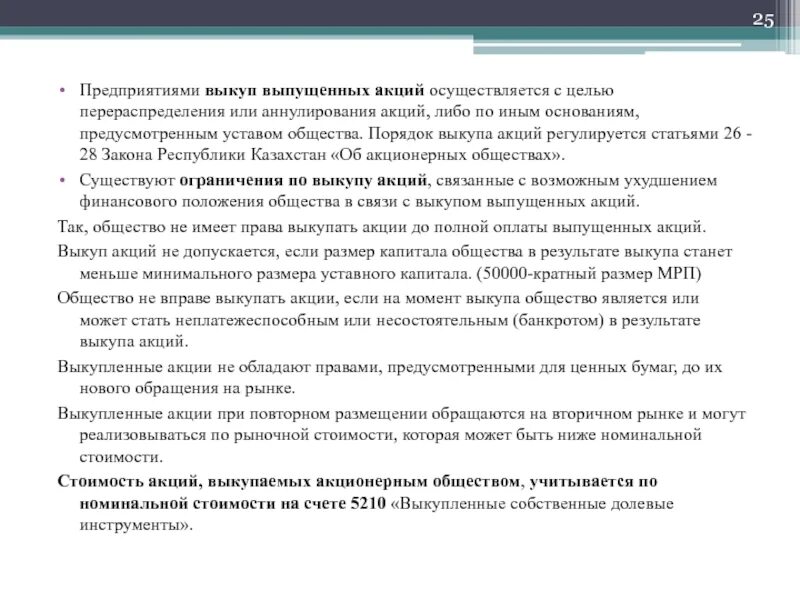 25

• Предприятиями выкуп выпущенных акций осуществляется с целью перераспределения или аннулирования акций, либо по иным основаниям, предусмотренным уставом общества. Порядок выкупа акций регулируется статьями 26 - 28 Закона Республики Казахстан «Об акционерных обществах».

• Существуют ограничения по выкупу акций, связанные с возможным ухудшением финансового положения общества в связи с выкупом выпущенных акций.

Так, общество не имеет права выкупать акции до полной оплаты выпущенных акций.

Выкуп акций не допускается, если размер капитала общества в результате выкупа станет меньше минимального размера уставного капитала. (50000-кратный размер МРП)

Общество не вправе выкупать акции, если на момент выкупа общество является или может стать неплатежеспособным или несостоятельным (банкротом) в результате выкупа акций.

Выкупленные акции не обладают правами, предусмотренными для ценных бумаг, до их нового обращения на рынке.

Выкупленные акции при повторном размещении обращаются на вторичном рынке и могут реализовываться по рыночной стоимости, которая может быть ниже номинальной стоимости.

Стоимость акций, выкупаемых акционерным обществом, учитывается по номинальной стоимости на счете 5210 «Выкупленные собственные долевые инструменты».